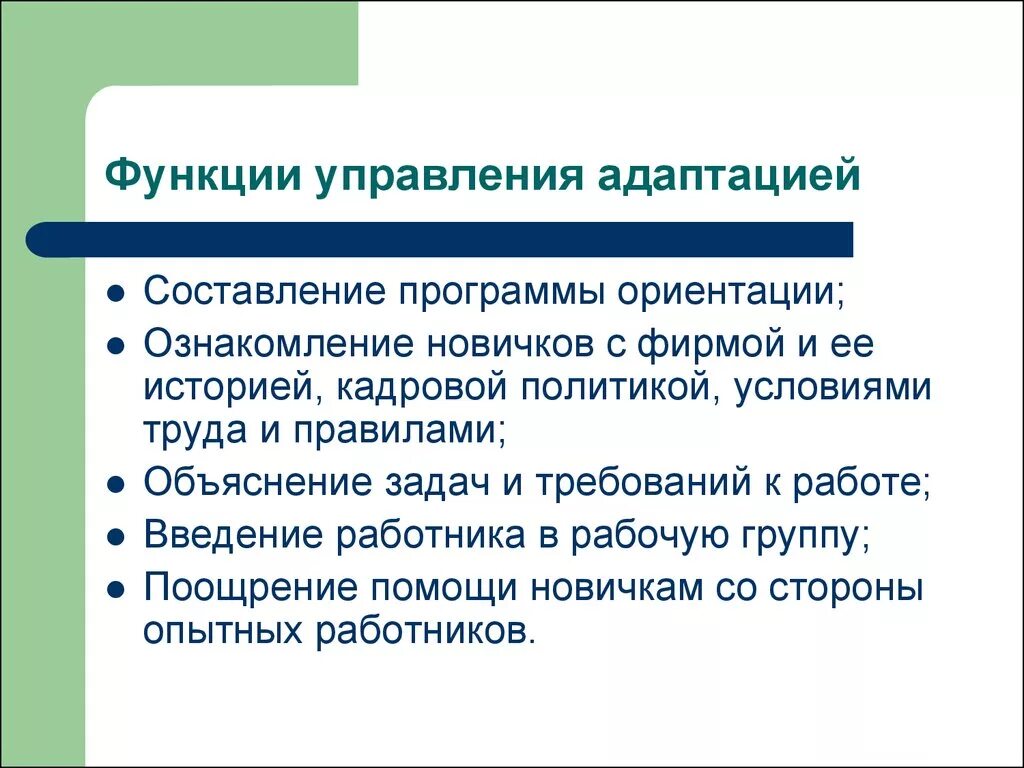 Функции управления адаптацией

- Составление программы ориентации;
- Ознакомление новичков с фирмой и ее историей, кадровой политикой, условиями труда и правилами;
- Объяснение задач и требований к работе;
- Введение работника в рабочую группу;
- Поощрение помощи новичкам со стороны опытных работников.